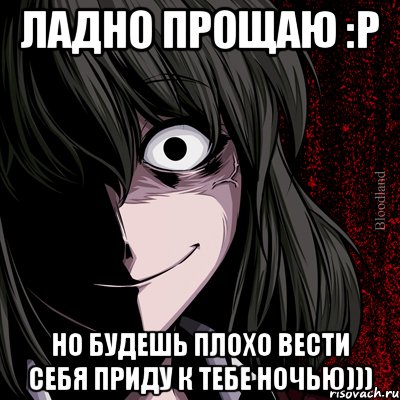 ЛАДНО ПРОЩАЮ :Р

Bloodland

НО БУДЕШЬ ПЛОХО ВЕСТИ СЕБЯ ПРИДУ К ТЕБЕ НОЧЬЮ)))

risovach.ru